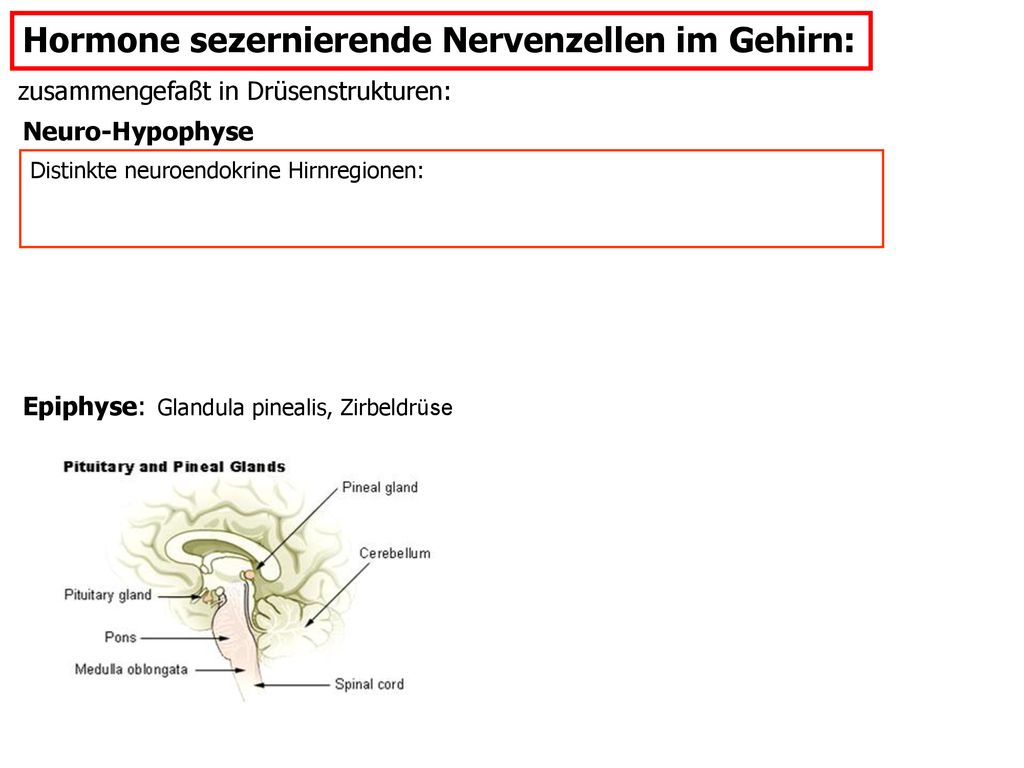 Hormone sezernierende Nervenzellen im Gehirn:

zusammengefaßt in Drüsenstrukturen:

Neuro-Hypophyse

Distinkte neuroendokrine Hirnregionen:

Epiphyse: Glandula pinealis, Zirbeldrüse

Pituitary and Pineal Glands

Pineal gland

Cerebellum

Pituitary gland

Pons

Medulla oblongata

Spinal cord